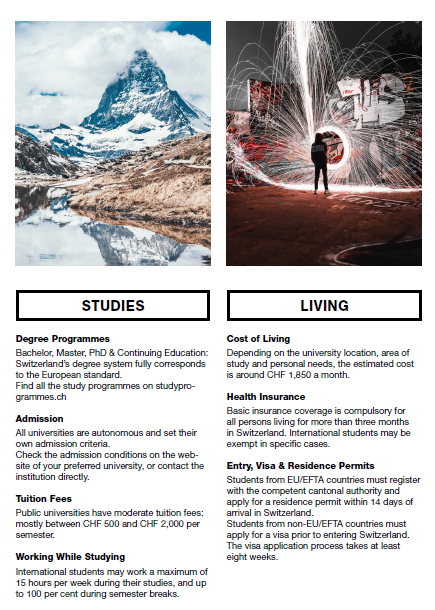 STUDIES

Degree Programmes
Bachelor, Master, PhD & Continuing Education: Switzerland's degree system fully corresponds to the European standard.
Find all the study programmes on studyprogrammes.ch

Admission
All universities are autonomous and set their own admission criteria.
Check the admission conditions on the website of your preferred university, or contact the institution directly.

Tuition Fees
Public universities have moderate tuition fees: mostly between CHF 500 and CHF 2,000 per semester.

Working While Studying
International students may work a maximum of 15 hours per week during their studies, and up to 100 per cent during semester breaks.

LIVING

Cost of Living
Depending on the university location, area of study and personal needs, the estimated cost is around CHF 1,850 a month.

Health Insurance
Basic insurance coverage is compulsory for all persons living for more than three months in Switzerland. International students may be exempt in specific cases.

Entry, Visa & Residence Permits
Students from EU/EFTA countries must register with the competent cantonal authority and apply for a residence permit within 14 days of arrival in Switzerland.
Students from non-EU/EFTA countries must apply for a visa prior to entering Switzerland. The visa application process takes at least eight weeks.